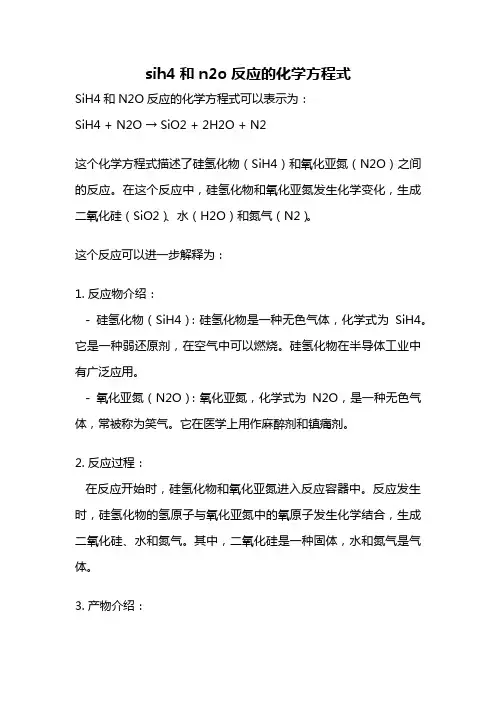 sih4 和 n2o 反应的化学方程式

SiH4 和 N2O 反应的化学方程式可以表示为：

SiH4 + N2O → SiO2 + 2H2O + N2

这个化学方程式描述了硅氢化物（SiH4）和氧化亚氮（N2O）之间的反应。在这个反应中，硅氢化物和氧化亚氮发生化学变化，生成二氧化硅（SiO2）、水（H2O）和氮气（N2）。

这个反应可以进一步解释为：

1. 反应物介绍：

- 硅氢化物（SiH4）：硅氢化物是一种无色气体，化学式为 SiH4。它是一种弱还原剂，在空气中可以燃烧。硅氢化物在半导体工业中有广泛应用。

- 氧化亚氮（N2O）：氧化亚氮，化学式为 N2O，是一种无色气体，常被称为笑气。它在医学上用作麻醉剂和镇痛剂。

2. 反应过程：

在反应开始时，硅氢化物和氧化亚氮进入反应容器中。反应发生时，硅氢化物的氢原子与氧化亚氮中的氧原子发生化学结合，生成二氧化硅、水和氮气。其中，二氧化硅是一种固体，水和氮气是气体。

3. 产物介绍：